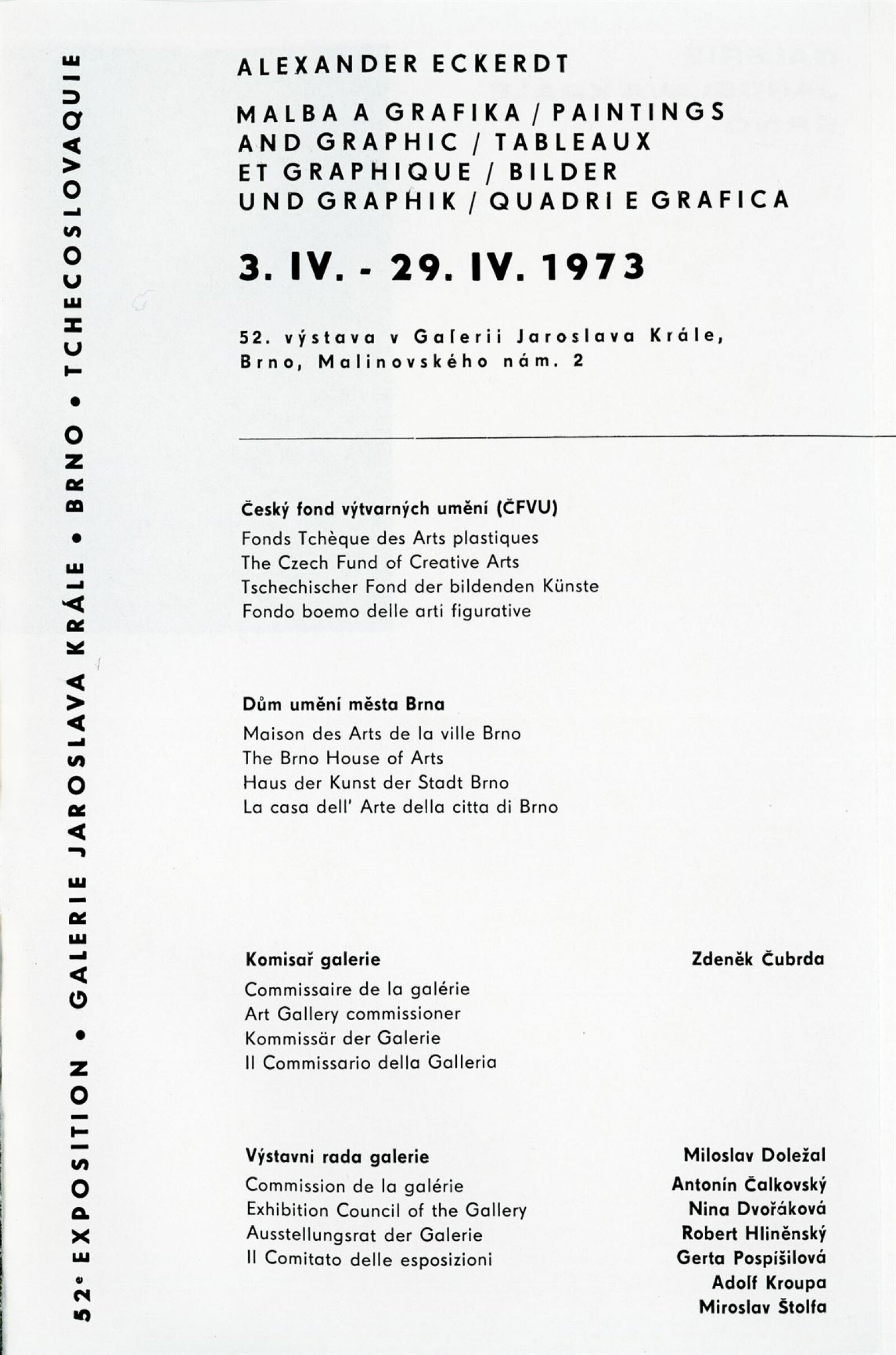 52e EXPOSITION • GALERIE JAROSLAVA KRÁLE • BRNO • TCHECOSLOVAQUIE

ALEXANDER ECKERDT

MALBA A GRAFIKA / PAINTINGS AND GRAPHIC / TABLEAUX ET GRAPHIQUE / BILDER UND GRAPHIK / QUADRI E GRAFICA

3. IV. - 29. IV. 1973

52. výstava v Galerii Jaroslava Krále, Brno, Malinovského nám. 2

Český fond výtvarných umění (ČFVU)
Fonds Tchèque des Arts plastiques
The Czech Fund of Creative Arts
Tschechischer Fond der bildenden Künste
Fondo boemo delle arti figurative

Dům umění města Brna
Maison des Arts de la ville Brno
The Brno House of Arts
Haus der Kunst der Stadt Brno
La casa dell' Arte della citta di Brno

Komisař galerie
Commissaire de la galérie
Art Gallery commissioner
Kommissär der Galerie
Il Commissario della Galleria

Zdeněk Čubrda

Výstavni rada galerie
Commission de la galérie
Exhibition Council of the Gallery
Ausstellungsrat der Galerie
Il Comitato delle esposizioni

Miloslav Doležal
Antonín Čalkovský
Nina Dvořáková
Robert Hliněnský
Gerta Pospíšilová
Adolf Kroupa
Miroslav Štolfa